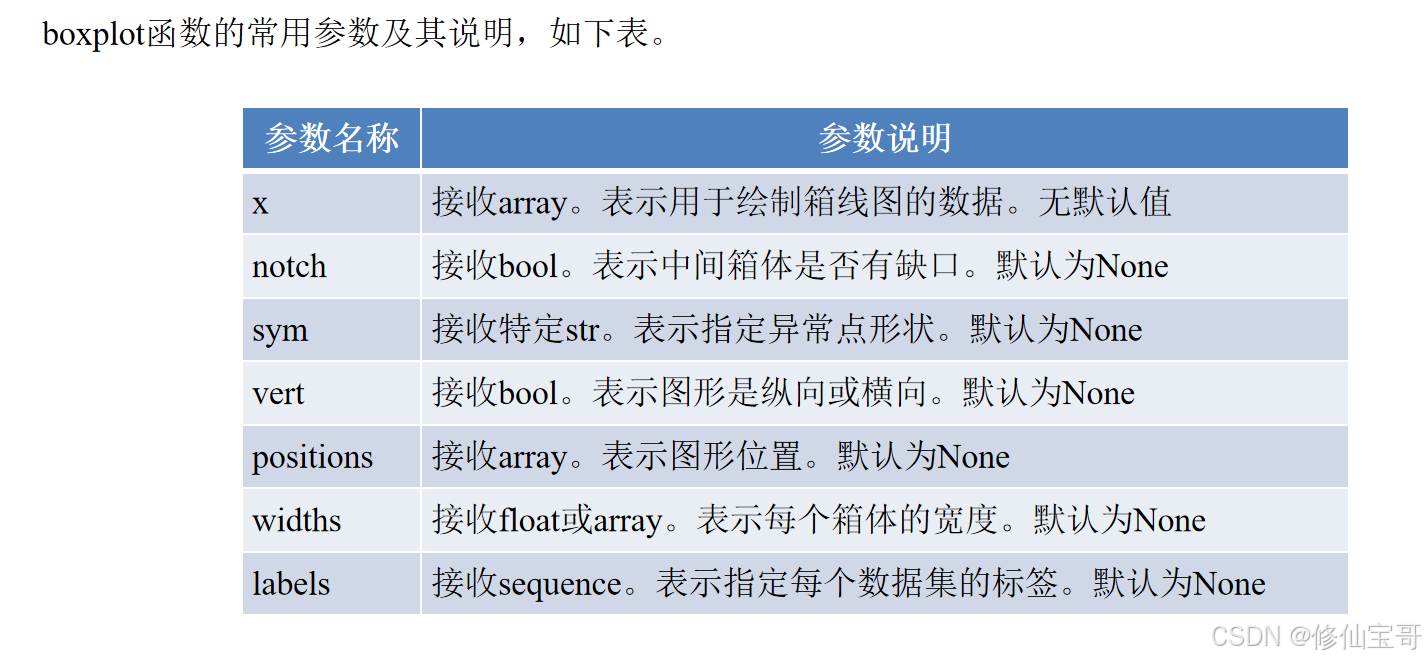 boxplot函数的常用参数及其说明，如下表。

| 参数名称 | 参数说明 |
|---|---|
| x | 接收array。表示用于绘制箱线图的数据。无默认值 |
| notch | 接收bool。表示中间箱体是否有缺口。默认为None |
| sym | 接收特定str。表示指定异常点形状。默认为None |
| vert | 接收bool。表示图形是纵向或横向。默认为None |
| positions | 接收array。表示图形位置。默认为None |
| widths | 接收float或array。表示每个箱体的宽度。默认为None |
| labels | 接收sequence。表示指定每个数据集的标签。默认为None |

CSDN @修仙宝哥